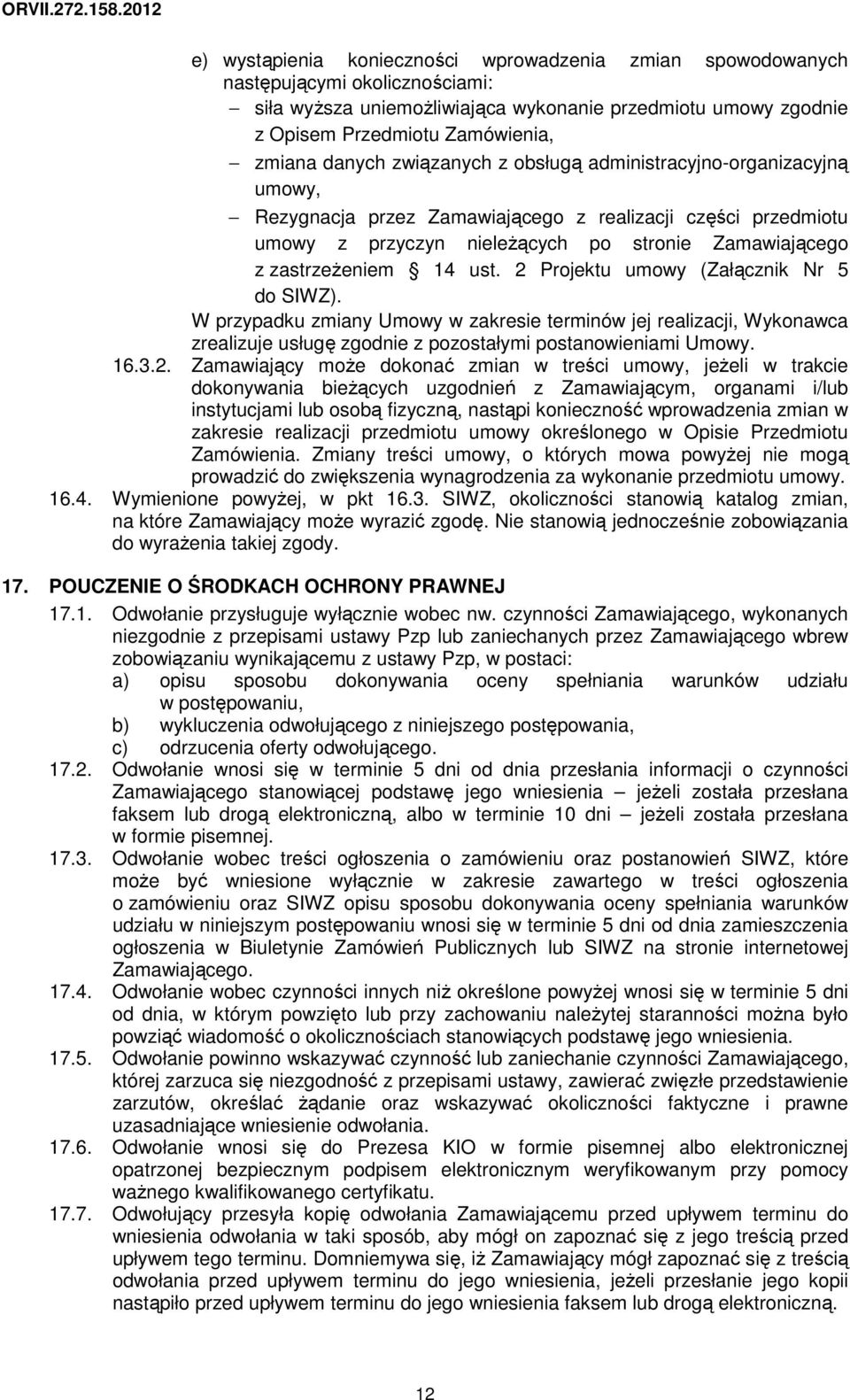 ORVII.272.158.2012

e) wystąpienia konieczności wprowadzenia zmian spowodowanych następującymi okolicznościami:
– siła wyższa uniemożliwiająca wykonanie przedmiotu umowy zgodnie z Opisem Przedmiotu Zamówienia,
– zmiana danych związanych z obsługą administracyjno-organizacyjną umowy,
– Rezygnacja przez Zamawiającego z realizacji części przedmiotu umowy z przyczyn nieleżących po stronie Zamawiającego z zastrzeżeniem § 14 ust. 2 Projektu umowy (Załącznik Nr 5 do SIWZ).
W przypadku zmiany Umowy w zakresie terminów jej realizacji, Wykonawca zrealizuje usługę zgodnie z pozostałymi postanowieniami Umowy.
16.3.2. Zamawiający może dokonać zmian w treści umowy, jeżeli w trakcie dokonywania bieżących uzgodnień z Zamawiającym, organami i/lub instytucjami lub osobą fizyczną, nastąpi konieczność wprowadzenia zmian w zakresie realizacji przedmiotu umowy określonego w Opisie Przedmiotu Zamówienia. Zmiany treści umowy, o których mowa powyżej nie mogą prowadzić do zwiększenia wynagrodzenia za wykonanie przedmiotu umowy.
16.4. Wymienione powyżej, w pkt 16.3. SIWZ, okoliczności stanowią katalog zmian, na które Zamawiający może wyrazić zgodę. Nie stanowią jednocześnie zobowiązania do wyrażenia takiej zgody.

17. POUCZENIE O ŚRODKACH OCHRONY PRAWNEJ
17.1. Odwołanie przysługuje wyłącznie wobec nw. czynności Zamawiającego, wykonanych niezgodnie z przepisami ustawy Pzp lub zaniechanych przez Zamawiającego wbrew zobowiązaniu wynikającemu z ustawy Pzp, w postaci:
a) opisu sposobu dokonywania oceny spełniania warunków udziału w postępowaniu,
b) wykluczenia odwołującego z niniejszego postępowania,
c) odrzucenia oferty odwołującego.
17.2. Odwołanie wnosi się w terminie 5 dni od dnia przesłania informacji o czynności Zamawiającego stanowiącej podstawę jego wniesienia – jeżeli została przesłana faksem lub drogą elektroniczną, albo w terminie 10 dni – jeżeli została przesłana w formie pisemnej.
17.3. Odwołanie wobec treści ogłoszenia o zamówieniu oraz postanowień SIWZ, które może być wniesione wyłącznie w zakresie zawartego w treści ogłoszenia o zamówieniu oraz SIWZ opisu sposobu dokonywania oceny spełniania warunków udziału w niniejszym postępowaniu wnosi się w terminie 5 dni od dnia zamieszczenia ogłoszenia w Biuletynie Zamówień Publicznych lub SIWZ na stronie internetowej Zamawiającego.
17.4. Odwołanie wobec czynności innych niż określone powyżej wnosi się w terminie 5 dni od dnia, w którym powzięto lub przy zachowaniu należytej staranności można było powziąć wiadomość o okolicznościach stanowiących podstawę jego wniesienia.
17.5. Odwołanie powinno wskazywać czynność lub zaniechanie czynności Zamawiającego, której zarzuca się niezgodność z przepisami ustawy, zawierać zwięzłe przedstawienie zarzutów, określać żądanie oraz wskazywać okoliczności faktyczne i prawne uzasadniające wniesienie odwołania.
17.6. Odwołanie wnosi się do Prezesa KIO w formie pisemnej albo elektronicznej opatrzonej bezpiecznym podpisem elektronicznym weryfikowanym przy pomocy ważnego kwalifikowanego certyfikatu.
17.7. Odwołujący przesyła kopię odwołania Zamawiającemu przed upływem terminu do wniesienia odwołania w taki sposób, aby mógł on zapoznać się z jego treścią przed upływem tego terminu. Domniemywa się, iż Zamawiający mógł zapoznać się z treścią odwołania przed upływem terminu do jego wniesienia, jeżeli przesłanie jego kopii nastąpiło przed upływem terminu do jego wniesienia faksem lub drogą elektroniczną.

12